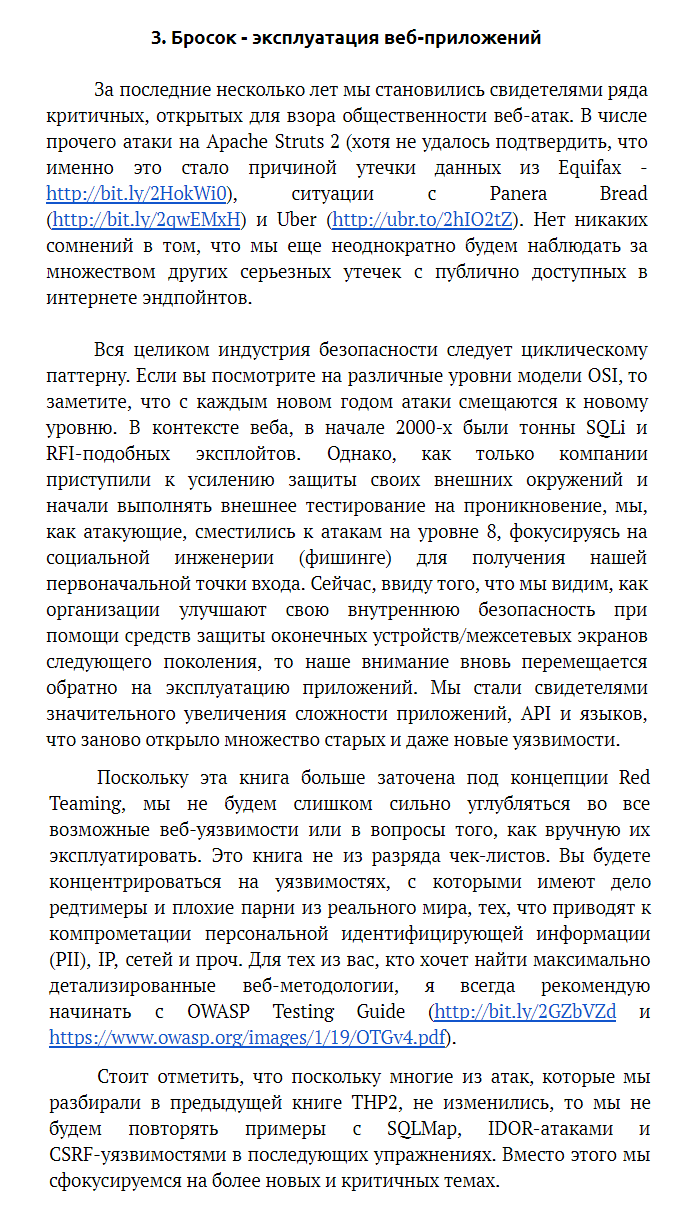 3. Бросок - эксплуатация веб-приложений

За последние несколько лет мы становились свидетелями ряда критичных, открытых для взора общественности веб-атак. В числе прочего атаки на Apache Struts 2 (хотя не удалось подтвердить, что именно это стало причиной утечки данных из Equifax - http://bit.ly/2HokWi0), ситуации с Panera Bread (http://bit.ly/2qwEMxH) и Uber (http://ubr.to/2hIO2tZ). Нет никаких сомнений в том, что мы еще неоднократно будем наблюдать за множеством других серьезных утечек с публично доступных в интернете эндпойнтов.

Вся целиком индустрия безопасности следует циклическому паттерну. Если вы посмотрите на различные уровни модели OSI, то заметите, что с каждым новом годом атаки смещаются к новому уровню. В контексте веба, в начале 2000-х были тонны SQLi и RFI-подобных эксплойтов. Однако, как только компании приступили к усилению защиты своих внешних окружений и начали выполнять внешнее тестирование на проникновение, мы, как атакующие, сместились к атакам на уровне 8, фокусируясь на социальной инженерии (фишинге) для получения нашей первоначальной точки входа. Сейчас, ввиду того, что мы видим, как организации улучшают свою внутреннюю безопасность при помощи средств защиты оконечных устройств/межсетевых экранов следующего поколения, то наше внимание вновь перемещается обратно на эксплуатацию приложений. Мы стали свидетелями значительного увеличения сложности приложений, API и языков, что заново открыло множество старых и даже новые уязвимости.

Поскольку эта книга больше заточена под концепции Red Teaming, мы не будем слишком сильно углубляться во все возможные веб-уязвимости или в вопросы того, как вручную их эксплуатировать. Это книга не из разряда чек-листов. Вы будете концентрироваться на уязвимостях, с которыми имеют дело редтимеры и плохие парни из реального мира, тех, что приводят к компрометации персональной идентифицирующей информации (PII), IP, сетей и проч. Для тех из вас, кто хочет найти максимально детализированные веб-методологии, я всегда рекомендую начинать с OWASP Testing Guide (http://bit.ly/2GZbVZd и https://www.owasp.org/images/1/19/OTGv4.pdf).

Стоит отметить, что поскольку многие из атак, которые мы разбирали в предыдущей книге THP2, не изменились, то мы не будем повторять примеры с SQLMap, IDOR-атаками и CSRF-уязвимостями в последующих упражнениях. Вместо этого мы сфокусируемся на более новых и критичных темах.